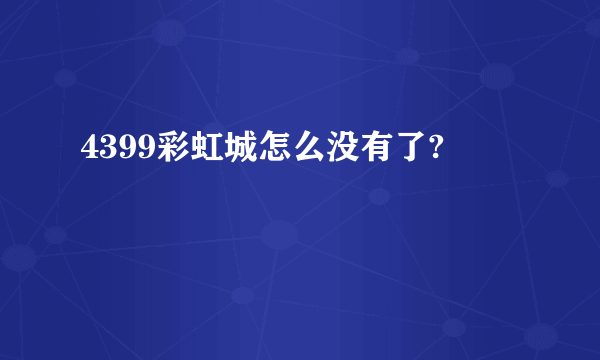 4399彩虹城怎么没有了?